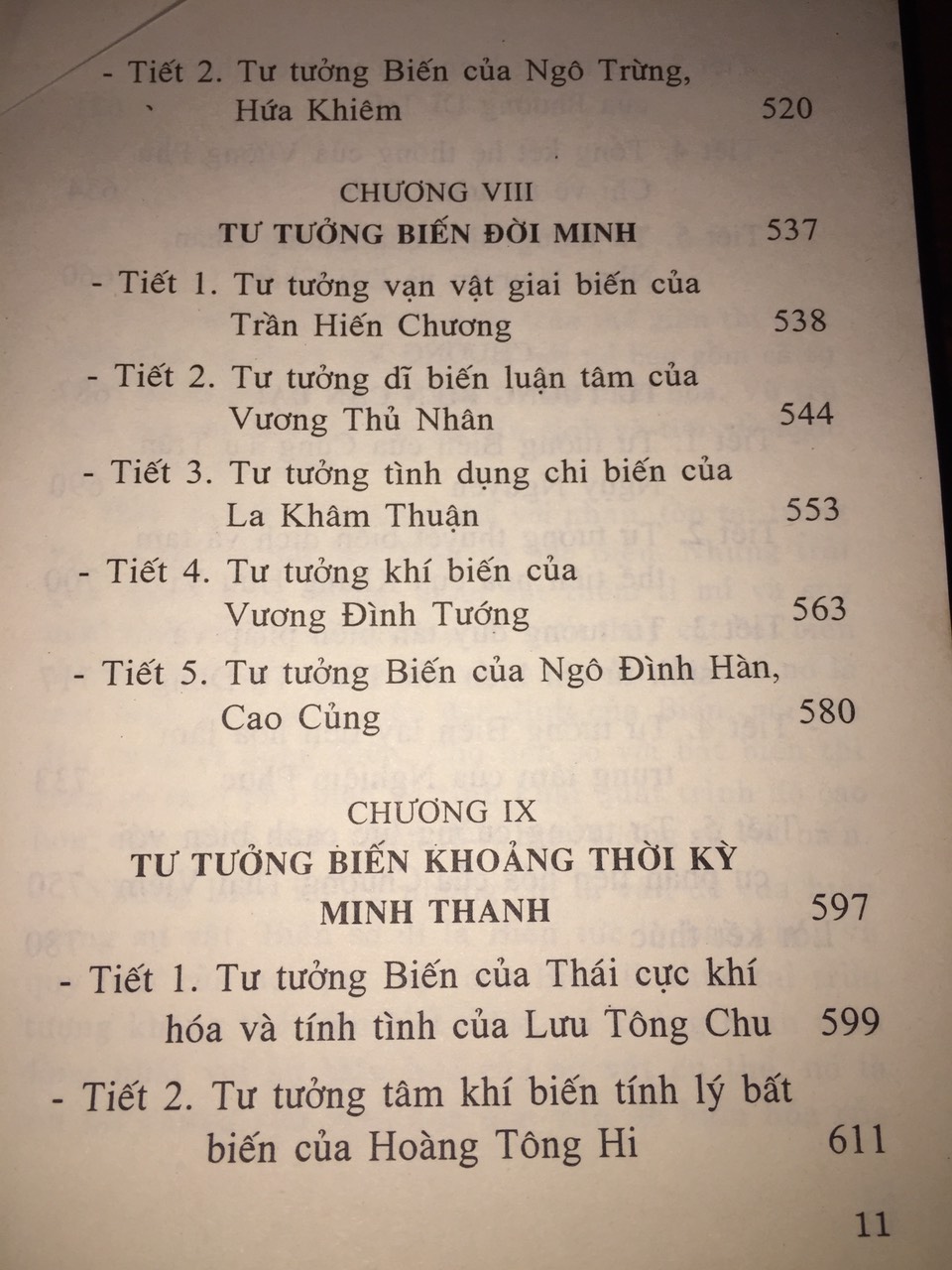 - Tiết 2. Tư tưởng Biến của Ngô Trừng, Hứa Khiêm 520

CHƯƠNG VIII
TƯ TƯỞNG BIẾN ĐỜI MINH 537

- Tiết 1. Tư tưởng vạn vật giai biến của Trần Hiến Chương 538
- Tiết 2. Tư tưởng dĩ biến luận tâm của Vương Thủ Nhân 544
- Tiết 3. Tư tưởng tình dụng chi biến của La Khâm Thuận 553
- Tiết 4. Tư tưởng khí biến của Vương Đình Tướng 563
- Tiết 5. Tư tưởng Biến của Ngô Đình Hàn, Cao Củng 580

CHƯƠNG IX
TƯ TƯỞNG BIẾN KHOẢNG THỜI KỲ MINH THANH 597

- Tiết 1. Tư tưởng Biến của Thái cực khí hóa và tính tình của Lưu Tông Chu 599
- Tiết 2. Tư tưởng tâm khí biến tính lý bất biến của Hoàng Tông Hi 611

11